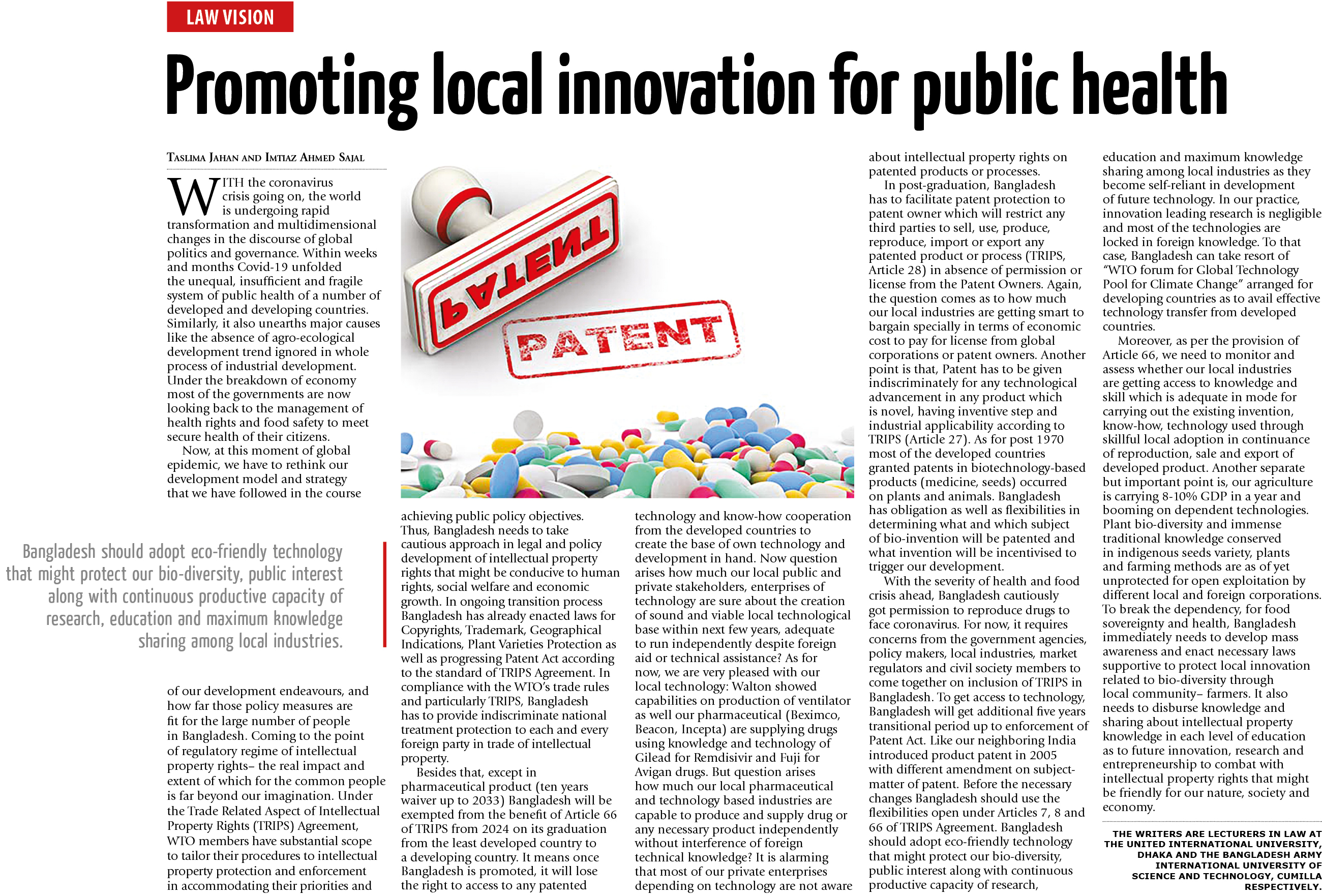 LAW VISION

Promoting local innovation for public health

TASLIMA JAHAN AND IMTIAZ AHMED SAJAL

WITH the coronavirus crisis going on, the world is undergoing rapid transformation and multidimensional changes in the discourse of global politics and governance. Within weeks and months Covid-19 unfolded the unequal, insufficient and fragile system of public health of a number of developed and developing countries. Similarly, it also unearths major causes like the absence of agro-ecological development trend ignored in whole process of industrial development. Under the breakdown of economy most of the governments are now looking back to the management of health rights and food safety to meet secure health of their citizens.

Now, at this moment of global epidemic, we have to rethink our development model and strategy that we have followed in the course of our development endeavours, and how far those policy measures are fit for the large number of people in Bangladesh. Coming to the point of regulatory regime of intellectual property rights– the real impact and extent of which for the common people is far beyond our imagination. Under the Trade Related Aspect of Intellectual Property Rights (TRIPS) Agreement, WTO members have substantial scope to tailor their procedures to intellectual property protection and enforcement in accommodating their priorities and achieving public policy objectives. Thus, Bangladesh needs to take cautious approach in legal and policy development of intellectual property rights that might be conducive to human rights, social welfare and economic growth. In ongoing transition process Bangladesh has already enacted laws for Copyrights, Trademark, Geographical Indications, Plant Varieties Protection as well as progressing Patent Act according to the standard of TRIPS Agreement. In compliance with the WTO's trade rules and particularly TRIPS, Bangladesh has to provide indiscriminate national treatment protection to each and every foreign party in trade of intellectual property.

Besides that, except in pharmaceutical product (ten years waiver up to 2033) Bangladesh will be exempted from the benefit of Article 66 of TRIPS from 2024 on its graduation from the least developed country to a developing country. It means once Bangladesh is promoted, it will lose the right to access to any patented technology and know-how cooperation from the developed countries to create the base of own technology and development in hand. Now question arises how much our local public and private stakeholders, enterprises of technology are sure about the creation of sound and viable local technological base within next few years, adequate to run independently despite foreign aid or technical assistance? As for now, we are very pleased with our local technology: Walton showed capabilities on production of ventilator as well our pharmaceutical (Beximco, Beacon, Incepta) are supplying drugs using knowledge and technology of Gilead for Remdisivir and Fuji for Avigan drugs. But question arises how much our local pharmaceutical and technology based industries are capable to produce and supply drug or any necessary product independently without interference of foreign technical knowledge? It is alarming that most of our private enterprises depending on technology are not aware about intellectual property rights on patented products or processes.

In post-graduation, Bangladesh has to facilitate patent protection to patent owner which will restrict any third parties to sell, use, produce, reproduce, import or export any patented product or process (TRIPS, Article 28) in absence of permission or license from the Patent Owners. Again, the question comes as to how much our local industries are getting smart to bargain specially in terms of economic cost to pay for license from global corporations or patent owners. Another point is that, Patent has to be given indiscriminately for any technological advancement in any product which is novel, having inventive step and industrial applicability according to TRIPS (Article 27). As for post 1970 most of the developed countries granted patents in biotechnology-based products (medicine, seeds) occurred on plants and animals. Bangladesh has obligation as well as flexibilities in determining what and which subject of bio-invention will be patented and what invention will be incentivised to trigger our development.

With the severity of health and food crisis ahead, Bangladesh cautiously got permission to reproduce drugs to face coronavirus. For now, it requires concerns from the government agencies, policy makers, local industries, market regulators and civil society members to come together on inclusion of TRIPS in Bangladesh. To get access to technology, Bangladesh will get additional five years transitional period up to enforcement of Patent Act. Like our neighboring India introduced product patent in 2005 with different amendment on subject-matter of patent. Before the necessary changes Bangladesh should use the flexibilities open under Articles 7, 8 and 66 of TRIPS Agreement. Bangladesh should adopt eco-friendly technology that might protect our bio-diversity, public interest along with continuous productive capacity of research, education and maximum knowledge sharing among local industries as they become self-reliant in development of future technology. In our practice, innovation leading research is negligible and most of the technologies are locked in foreign knowledge. To that case, Bangladesh can take resort of "WTO forum for Global Technology Pool for Climate Change" arranged for developing countries as to avail effective technology transfer from developed countries.

Moreover, as per the provision of Article 66, we need to monitor and assess whether our local industries are getting access to knowledge and skill which is adequate in mode for carrying out the existing invention, know-how, technology used through skillful local adoption in continuance of reproduction, sale and export of developed product. Another separate but important point is, our agriculture is carrying 8-10% GDP in a year and booming on dependent technologies. Plant bio-diversity and immense traditional knowledge conserved in indigenous seeds variety, plants and farming methods are as of yet unprotected for open exploitation by different local and foreign corporations. To break the dependency, for food sovereignty and health, Bangladesh immediately needs to develop mass awareness and enact necessary laws supportive to protect local innovation related to bio-diversity through local community– farmers. It also needs to disburse knowledge and sharing about intellectual property knowledge in each level of education as to future innovation, research and entrepreneurship to combat with intellectual property rights that might be friendly for our nature, society and economy.

THE WRITERS ARE LECTURERS IN LAW AT THE UNITED INTERNATIONAL UNIVERSITY, DHAKA AND THE BANGLADESH ARMY INTERNATIONAL UNIVERSITY OF SCIENCE AND TECHNOLOGY, CUMILLA RESPECTIVELY.

Bangladesh should adopt eco-friendly technology that might protect our bio-diversity, public interest along with continuous productive capacity of research, education and maximum knowledge sharing among local industries.

PATENT
PATENT